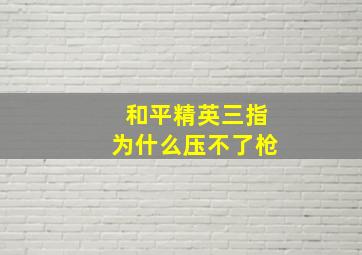 和平精英三指
为什么压不了枪